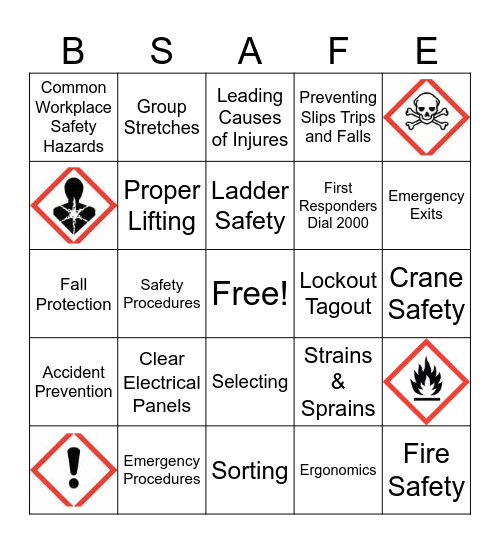 | B | S | A | F | E |
|---|---|---|---|---|
| Common Workplace Safety Hazards | Group Stretches | Leading Causes of Injures | Preventing Slips Trips and Falls | |
| | Proper Lifting | Ladder Safety | First Responders Dial 2000 | Emergency Exits |
| Fall Protection | Safety Procedures | Free! | Lockout Tagout | Crane Safety |
| Accident Prevention | Clear Electrical Panels | Selecting | Strains & Sprains | |
| | Emergency Procedures | Sorting | Ergonomics | Fire Safety |